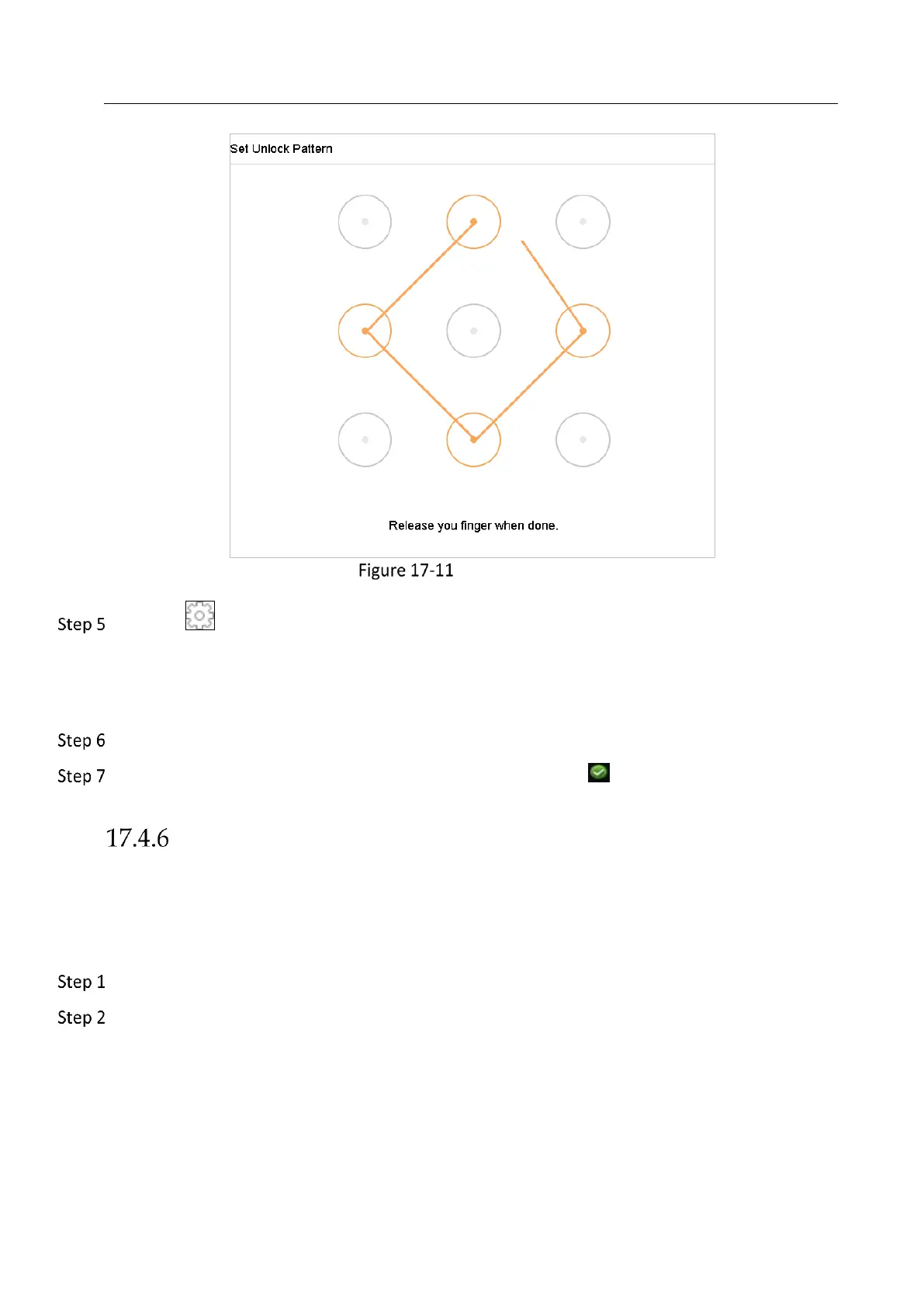 Set Unlock Pattern

Release you finger when done.

Figure 17-11

Step 5

Step 6

Step 7

17.4.6

Step 1

Step 2